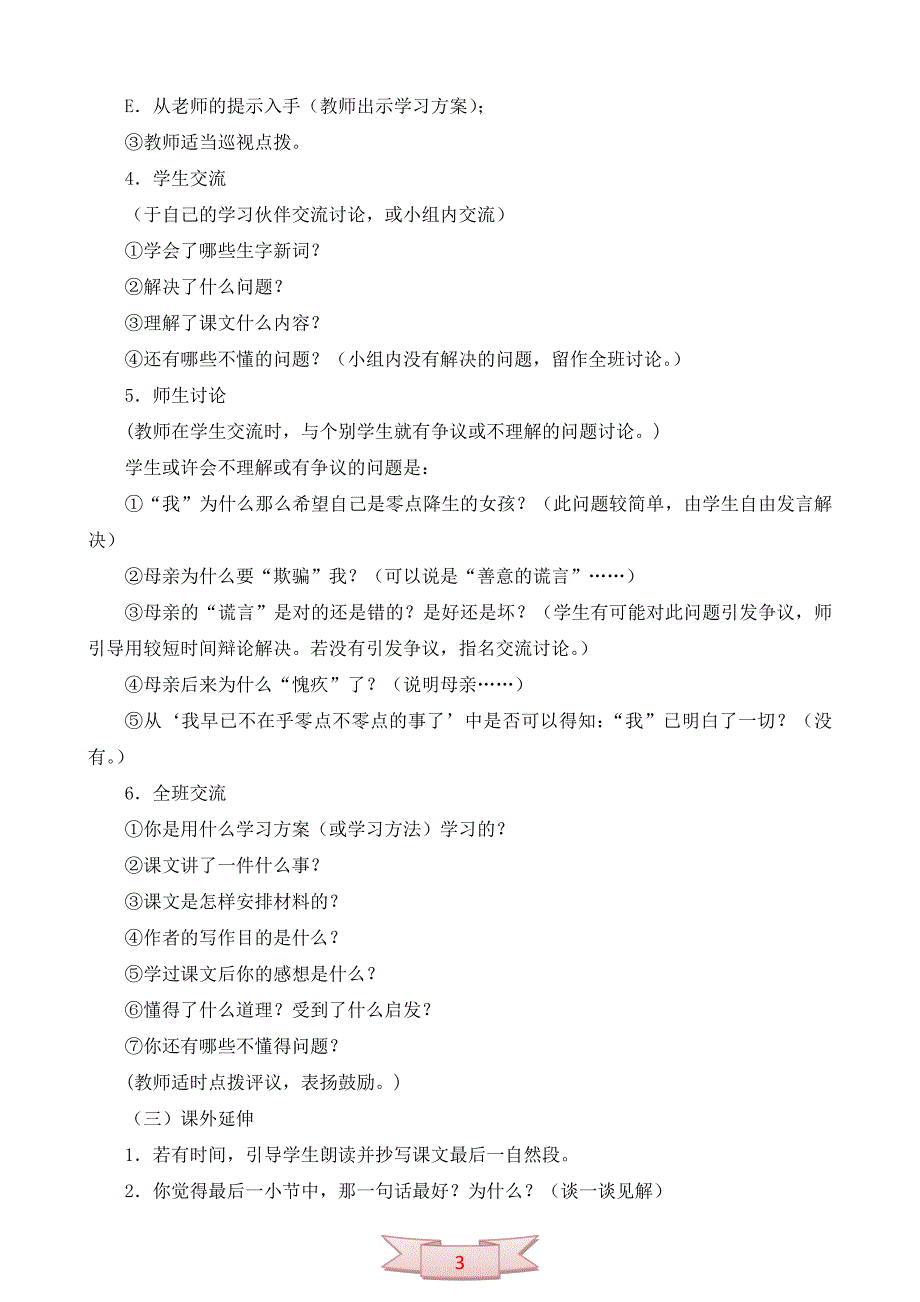 E．从老师的提示入手（教师出示学习方案）；

③教师适当巡视点拨。

4．学生交流

（于自己的学习伙伴交流讨论，或小组内交流）

①学会了哪些生字新词？

②解决了什么问题？

③理解了课文什么内容？

④还有哪些不懂的问题？（小组内没有解决的问题，留作全班讨论。）

5．师生讨论

(教师在学生交流时，与个别学生就有争议或不理解的问题讨论。)

学生或许会不理解或有争议的问题是：

①“我”为什么那么希望自己是零点降生的女孩？（此问题较简单，由学生自由发言解决）

②母亲为什么要“欺骗”我？（可以说是“善意的谎言”……）

③母亲的“谎言”是对的还是错的？是好还是坏？（学生有可能对此问题引发争议，师引导用较短时间辩论解决。若没有引发争议，指名交流讨论。）

④母亲后来为什么“愧疚”了？（说明母亲……）

⑤从‘我早已不在乎零点不零点的事了’中是否可以得知：“我”已明白了一切？（没有。）

6．全班交流

①你是用什么学习方案（或学习方法）学习的？

②课文讲了一件什么事？

③课文是怎样安排材料的？

④作者的写作目的是什么？

⑤学过课文后你的感想是什么？

⑥懂得了什么道理？受到了什么启发？

⑦你还有哪些不懂得问题？

(教师适时点拨评议，表扬鼓励。)

（三）课外延伸

1．若有时间，引导学生朗读并抄写课文最后一自然段。

2．你觉得最后一小节中，那一句话最好？为什么？（谈一谈见解）

3